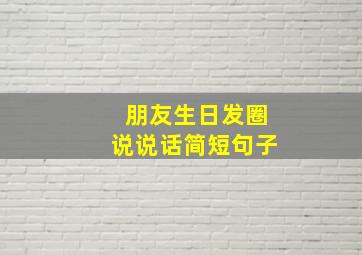 朋友生日发圈
说说话简短句子